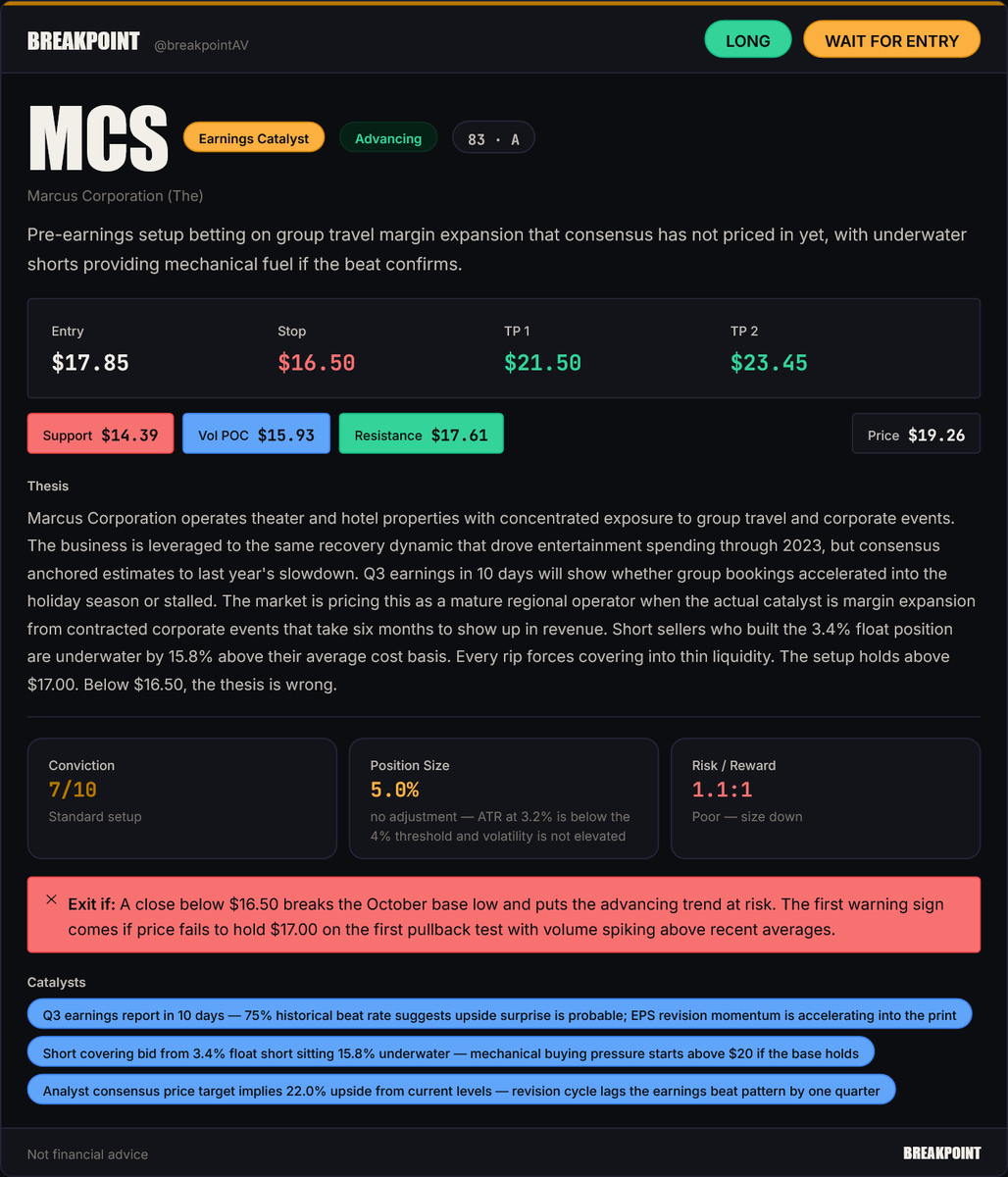 BREAKPOINT @breakpointAV

LONG WAIT FOR ENTRY

MCS Earnings Catalyst Advancing 83 · A

Marcus Corporation (The)

Pre-earnings setup betting on group travel margin expansion that consensus has not priced in yet, with underwater shorts providing mechanical fuel if the beat confirms.

| Entry | Stop | TP 1 | TP 2 |
|---|---|---|---|
| $17.85 | $16.50 | $21.50 | $23.45 |

Support $14.39 Vol POC $15.93 Resistance $17.61 Price $19.26

Thesis

Marcus Corporation operates theater and hotel properties with concentrated exposure to group travel and corporate events. The business is leveraged to the same recovery dynamic that drove entertainment spending through 2023, but consensus anchored estimates to last year's slowdown. Q3 earnings in 10 days will show whether group bookings accelerated into the holiday season or stalled. The market is pricing this as a mature regional operator when the actual catalyst is margin expansion from contracted corporate events that take six months to show up in revenue. Short sellers who built the 3.4% float position are underwater by 15.8% above their average cost basis. Every rip forces covering into thin liquidity. The setup holds above $17.00. Below $16.50, the thesis is wrong.

Conviction
7/10
Standard setup

Position Size
5.0%
no adjustment — ATR at 3.2% is below the 4% threshold and volatility is not elevated

Risk / Reward
1.1:1
Poor — size down

× Exit if: A close below $16.50 breaks the October base low and puts the advancing trend at risk. The first warning sign comes if price fails to hold $17.00 on the first pullback test with volume spiking above recent averages.

Catalysts

Q3 earnings report in 10 days — 75% historical beat rate suggests upside surprise is probable; EPS revision momentum is accelerating into the print

Short covering bid from 3.4% float short sitting 15.8% underwater — mechanical buying pressure starts above $20 if the base holds

Analyst consensus price target implies 22.0% upside from current levels — revision cycle lags the earnings beat pattern by one quarter

Not financial advice BREAKPOINT